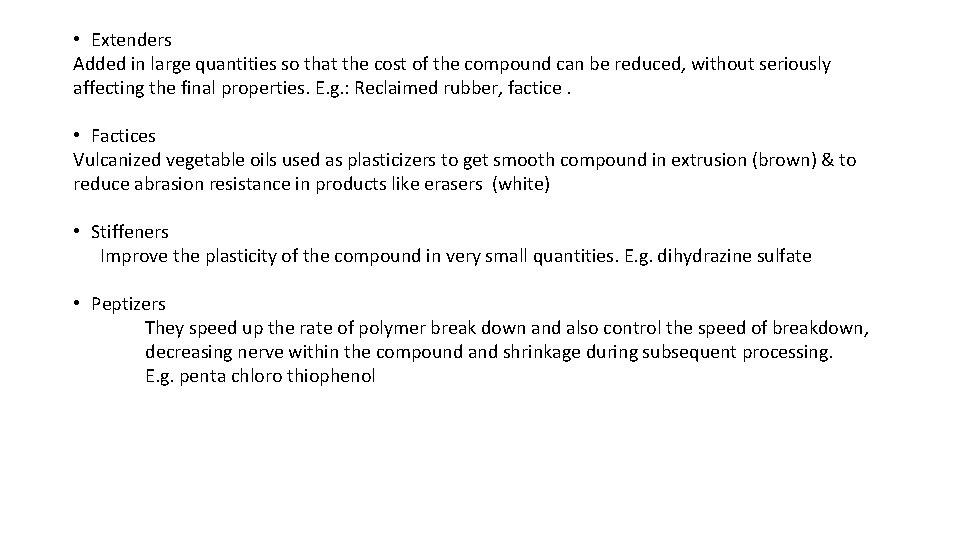 • Extenders
Added in large quantities so that the cost of the compound can be reduced, without seriously affecting the final properties. E.g.: Reclaimed rubber, factice .

• Factices
Vulcanized vegetable oils used as plasticizers to get smooth compound in extrusion (brown) & to reduce abrasion resistance in products like erasers (white)

• Stiffeners
Improve the plasticity of the compound in very small quantities. E.g. dihydrazine sulfate

• Peptizers
They speed up the rate of polymer break down and also control the speed of breakdown, decreasing nerve within the compound and shrinkage during subsequent processing.
E.g. penta chloro thiophenol